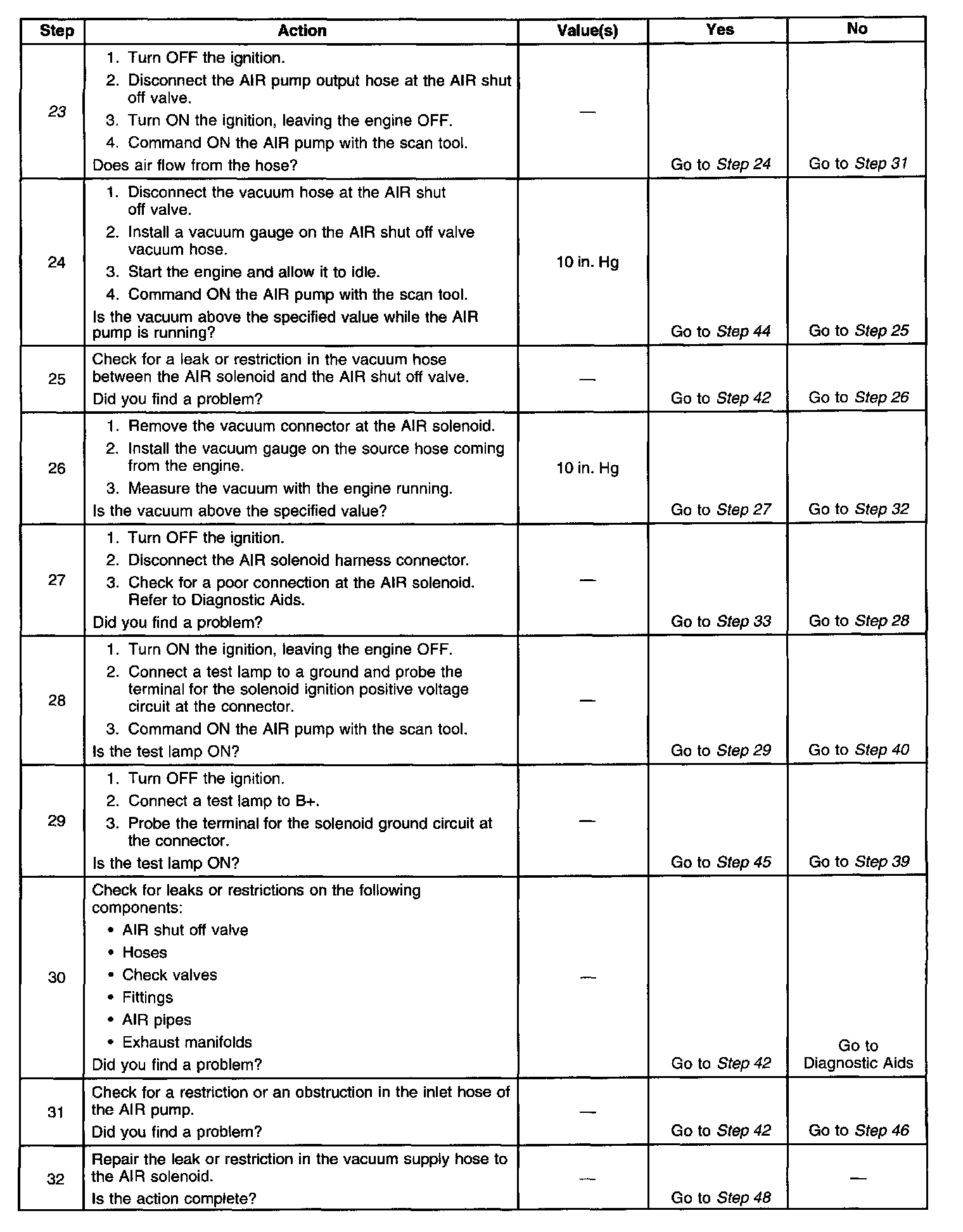 | Step | Action | Value(s) | Yes | No |
|---|---|---|---|---|
| 23 | 1. Turn OFF the ignition. 2. Disconnect the AIR pump output hose at the AIR shut off valve. 3. Turn ON the ignition, leaving the engine OFF. 4. Command ON the AIR pump with the scan tool. Does air flow from the hose? | — | Go to Step 24 | Go to Step 31 |
| 24 | 1. Disconnect the vacuum hose at the AIR shut off valve. 2. Install a vacuum gauge on the AIR shut off valve vacuum hose. 3. Start the engine and allow it to idle. 4. Command ON the AIR pump with the scan tool. Is the vacuum above the specified value while the AIR pump is running? | 10 in. Hg | Go to Step 44 | Go to Step 25 |
| 25 | Check for a leak or restriction in the vacuum hose between the AIR solenoid and the AIR shut off valve. Did you find a problem? | — | Go to Step 42 | Go to Step 26 |
| 26 | 1. Remove the vacuum connector at the AIR solenoid. 2. Install the vacuum gauge on the source hose coming from the engine. 3. Measure the vacuum with the engine running. Is the vacuum above the specified value? | 10 in. Hg | Go to Step 27 | Go to Step 32 |
| 27 | 1. Turn OFF the ignition. 2. Disconnect the AIR solenoid harness connector. 3. Check for a poor connection at the AIR solenoid. Refer to Diagnostic Aids. Did you find a problem? | — | Go to Step 33 | Go to Step 28 |
| 28 | 1. Turn ON the ignition, leaving the engine OFF. 2. Connect a test lamp to a ground and probe the terminal for the solenoid ignition positive voltage circuit at the connector. 3. Command ON the AIR pump with the scan tool. Is the test lamp ON? | — | Go to Step 29 | Go to Step 40 |
| 29 | 1. Turn OFF the ignition. 2. Connect a test lamp to B+. 3. Probe the terminal for the solenoid ground circuit at the connector. Is the test lamp ON? | — | Go to Step 45 | Go to Step 39 |
| 30 | Check for leaks or restrictions on the following components: • AIR shut off valve • Hoses • Check valves • Fittings • AIR pipes • Exhaust manifolds Did you find a problem? | — | Go to Step 42 | Go to Diagnostic Aids |
| 31 | Check for a restriction or an obstruction in the inlet hose of the AIR pump. Did you find a problem? | — | Go to Step 42 | Go to Step 46 |
| 32 | Repair the leak or restriction in the vacuum supply hose to the AIR solenoid. Is the action complete? | — | Go to Step 48 | — |